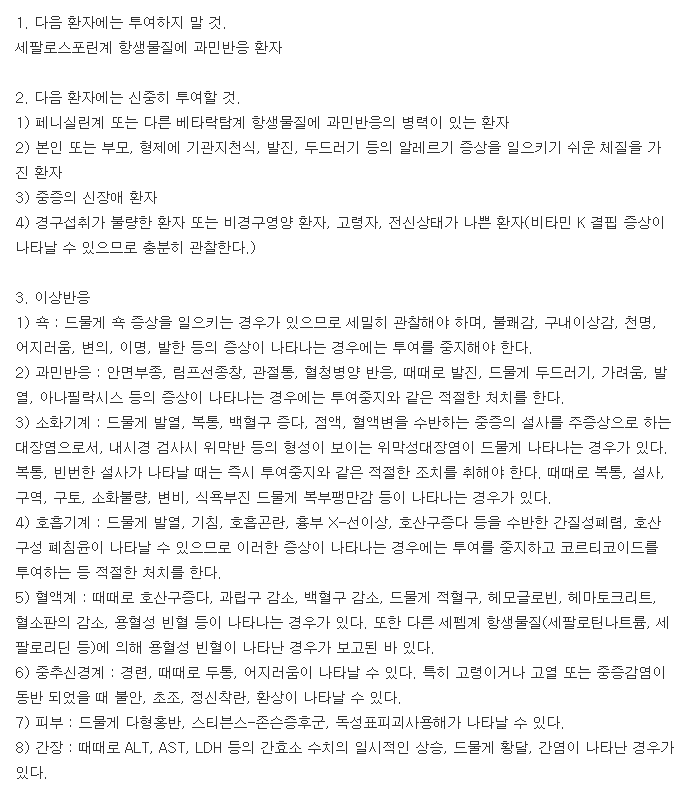 1. 다음 환자에는 투여하지 말 것.
세팔로스포린계 항생물질에 과민반응 환자

2. 다음 환자에는 신중히 투여할 것.
1) 페니실린계 또는 다른 베타락탐계 항생물질에 과민반응의 병력이 있는 환자
2) 본인 또는 부모, 형제에 기관지천식, 발진, 두드러기 등의 알레르기 증상을 일으키기 쉬운 체질을 가진 환자
3) 중증의 신장애 환자
4) 경구섭취가 불량한 환자 또는 비경구영양 환자, 고령자, 전신상태가 나쁜 환자(비타민 K 결핍 증상이 나타날 수 있으므로 충분히 관찰한다.)

3. 이상반응
1) 쇽 : 드물게 쇽 증상을 일으키는 경우가 있으므로 세밀히 관찰해야 하며, 불쾌감, 구내이상감, 천명, 어지러움, 변의, 이명, 발한 등의 증상이 나타나는 경우에는 투여를 중지해야 한다.
2) 과민반응 : 안면부종, 림프선종창, 관절통, 혈청병양 반응, 때때로 발진, 드물게 두드러기, 가려움, 발열, 아나필락시스 등의 증상이 나타나는 경우에는 투여중지와 같은 적절한 처치를 한다.
3) 소화기계 : 드물게 발열, 복통, 백혈구 증다, 점액, 혈액변을 수반하는 중증의 설사를 주증상으로 하는 대장염으로서, 내시경 검사시 위막반 등의 형성이 보이는 위막성대장염이 드물게 나타나는 경우가 있다. 복통, 빈번한 설사가 나타날 때는 즉시 투여중지와 같은 적절한 조치를 취해야 한다. 때때로 복통, 설사, 구역, 구토, 소화불량, 변비, 식욕부진 드물게 복부팽만감 등이 나타나는 경우가 있다.
4) 호흡기계 : 드물게 발열, 기침, 호흡곤란, 흉부 X-선이상, 호산구증다 등을 수반한 간질성폐렴, 호산구성 폐침윤이 나타날 수 있으므로 이러한 증상이 나타나는 경우에는 투여를 중지하고 코르티코이드를 투여하는 등 적절한 처치를 한다.
5) 혈액계 : 때때로 호산구증다, 과립구 감소, 백혈구 감소, 드물게 적혈구, 헤모글로빈, 헤마토크리트, 혈소판의 감소, 용혈성 빈혈 등이 나타나는 경우가 있다. 또한 다른 세펨계 항생물질(세팔로틴나트륨, 세팔로리딘 등)에 의해 용혈성 빈혈이 나타난 경우가 보고된 바 있다.
6) 중추신경계 : 경련, 때때로 두통, 어지러움이 나타날 수 있다. 특히 고령이거나 고열 또는 중증감염이 동반 되었을 때 불안, 초조, 정신착란, 환상이 나타날 수 있다.
7) 피부 : 드물게 다형홍반, 스티븐스-존슨증후군, 독성표피괴사용해가 나타날 수 있다.
8) 간장 : 때때로 ALT, AST, LDH 등의 간효소 수치의 일시적인 상승, 드물게 황달, 간염이 나타난 경우가 있다.